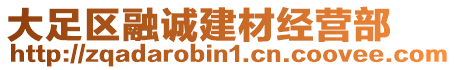 大足区融诚建材经营部
http://zqadarobin1.cn.coovee.com